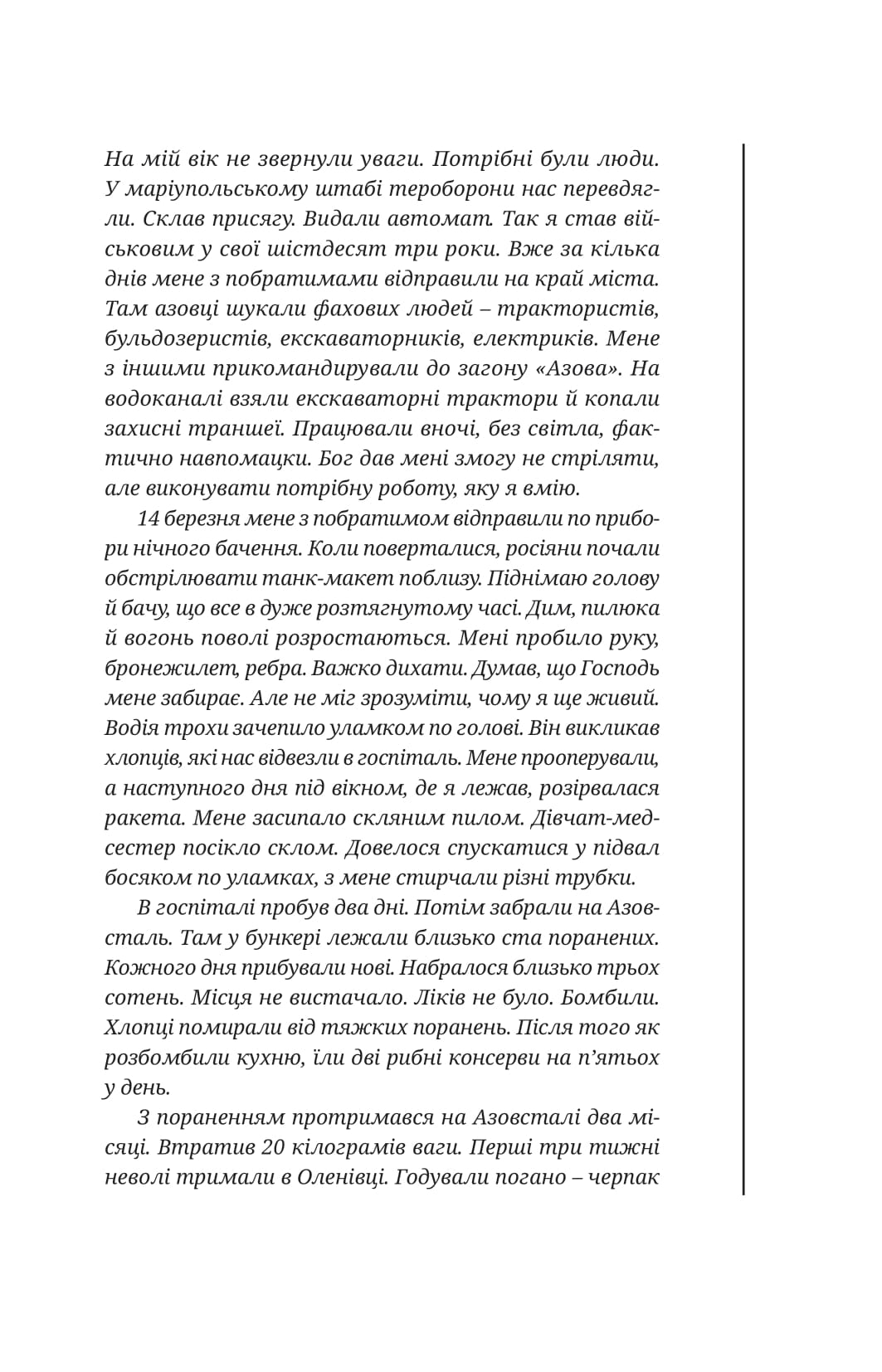 На мій вік не звернули уваги. Потрібні були люди. У маріупольському штабі тероборони нас перевдягли. Склав присягу. Видали автомат. Так я став військовим у свої шістдесят три роки. Вже за кілька днів мене з побратимами відправили на край міста. Там азовці шукали фахових людей – трактористів, бульдозеристів, екскаваторників, електриків. Мене з іншими прикомандирували до загону «Азова». На водоканалі взяли екскаваторні трактори й копали захисні траншеї. Працювали вночі, без світла, фактично навпомацки. Бог дав мені змогу не стріляти, але виконувати потрібну роботу, яку я вмію.

14 березня мене з побратимом відправили по прибори нічного бачення. Коли поверталися, росіяни почали обстрілювати танк-макет поблизу. Піднімаю голову й бачу, що все в дуже розтягнутому часі. Дим, пилюка й вогонь поволі розростаються. Мені пробило руку, бронежилет, ребра. Важко дихати. Думав, що Господь мене забирає. Але не міг зрозуміти, чому я ще живий. Водія трохи зачепило уламком по голові. Він викликав хлопців, які нас відвезли в госпіталь. Мене прооперували, а наступного дня під вікном, де я лежав, розірвалася ракета. Мене засипало скляним пилом. Дівчат-медсестер посікло склом. Довелося спускатися у підвал босяком по уламках, з мене стирчали різні трубки.

В госпіталі пробув два дні. Потім забрали на Азовсталь. Там у бункері лежали близько ста поранених. Кожного дня прибували нові. Набралося близько трьох сотень. Місця не вистачало. Ліків не було. Бомбили. Хлопці помирали від тяжких поранень. Після того як розбомбили кухню, їли дві рибні консерви на п'ятьох у день.

З пораненням протримався на Азовсталі два місяці. Втратив 20 кілограмів ваги. Перші три тижні неволі тримали в Оленівці. Годували погано – черпак